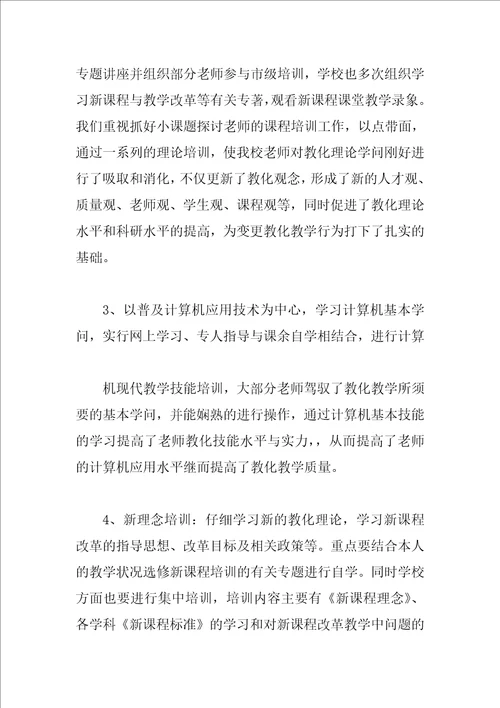 专题讲座并组织部分老师参与市级培训，学校也多次组织学习新课程与教学改革等有关专著，观看新课程课堂教学录象。我们重视抓好小课题探讨老师的课程培训工作，以点带面，通过一系列的理论培训，使我校老师对教化理论学问刚好进行了吸取和消化，不仅更新了教化观念，形成了新的人才观、质量观、老师观、学生观、课程观等，同时促进了教化理论水平和科研水平的提高，为变更教化教学行为打下了扎实的基础。

3、以普及计算机应用技术为中心，学习计算机基本学问，实行网上学习、专人指导与课余自学相结合，进行计算

机现代教学技能培训，大部分老师驾驭了教化教学所须要的基本学问，并能娴熟的进行操作，通过计算机基本技能的学习提高了老师教化技能水平与实力，，从而提高了老师的计算机应用水平继而提高了教化教学质量。

4、新理念培训：仔细学习新的教化理论，学习新课程改革的指导思想、改革目标及相关政策等。重点要结合本人的教学状况选修新课程培训的有关专题进行自学。同时学校方面也要进行集中培训，培训内容主要有《新课程理念》、各学科《新课程标准》的学习和对新课程改革教学中问题的